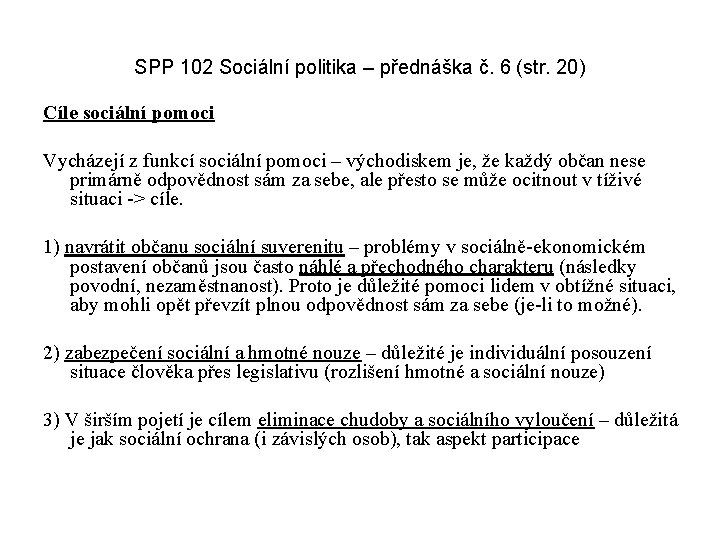 SPP 102 Sociální politika – přednáška č. 6 (str. 20)

Cíle sociální pomoci

Vycházejí z funkcí sociální pomoci – východiskem je, že každý občan nese primárně odpovědnost sám za sebe, ale přesto se může ocitnout v tíživé situaci -> cíle.

1) navrátit občanu sociální suverenitu – problémy v sociálně-ekonomickém postavení občanů jsou často náhlé a přechodného charakteru (následky povodní, nezaměstnanost). Proto je důležité pomoci lidem v obtížné situaci, aby mohli opět převzít plnou odpovědnost sám za sebe (je-li to možné).

2) zabezpečení sociální a hmotné nouze – důležité je individuální posouzení situace člověka přes legislativu (rozlišení hmotné a sociální nouze)

3) V širším pojetí je cílem eliminace chudoby a sociálního vyloučení – důležitá je jak sociální ochrana (i závislých osob), tak aspekt participace